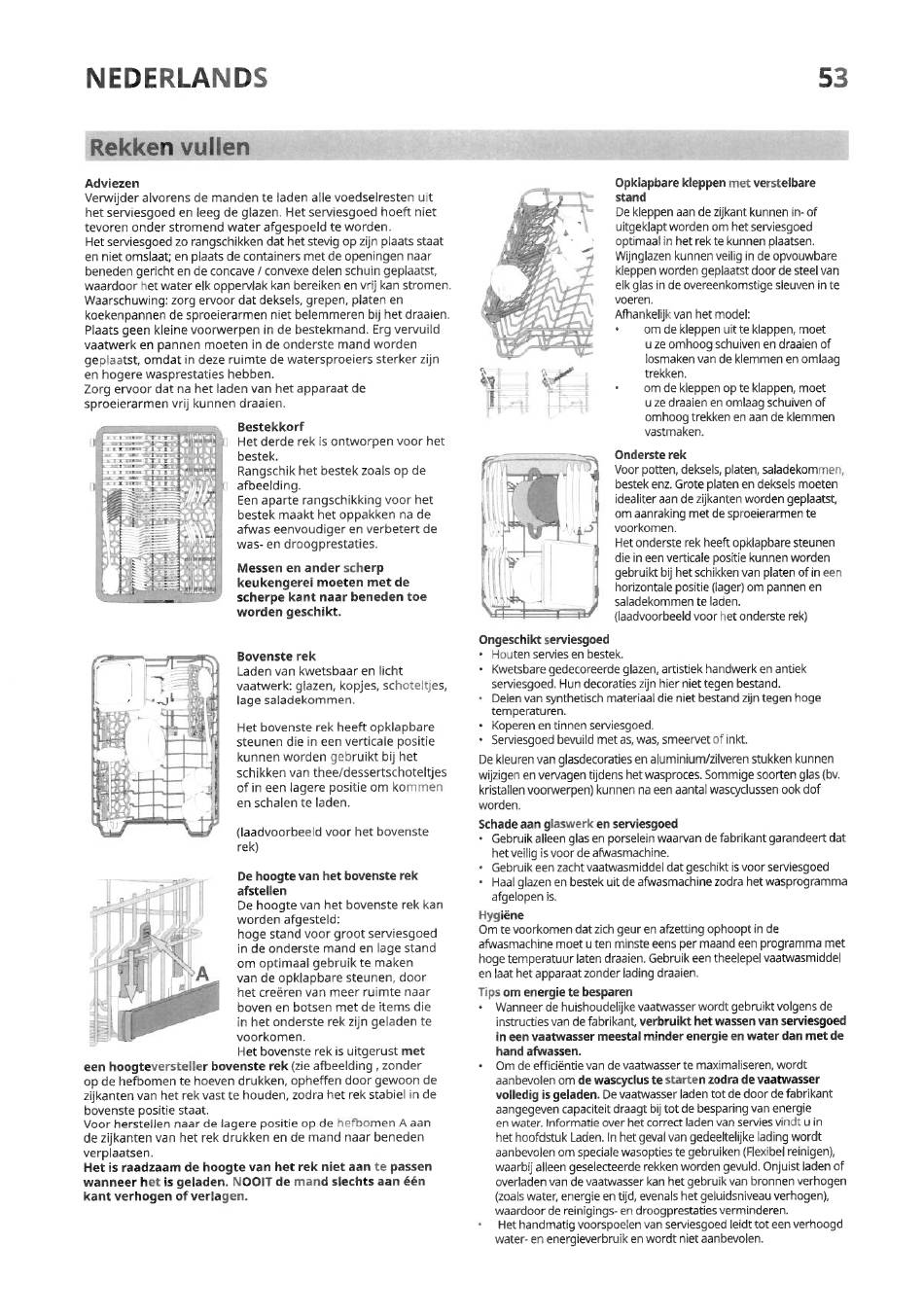 NEDERLANDS 53

Rekken vullen

Adviezen
Verwijder alvorens de manden te laden alle voedselresten uit het serviesgoed en leeg de glazen. Het serviesgoed hoeft niet tevoren onder stromend water afgespoeld te worden.
Het serviesgoed zo rangschikken dat het stevig op zijn plaats staat en niet omslaat; en plaats de containers met de openingen naar beneden gericht en de concave / convexe delen schuin geplaatst, waardoor het water elk oppervlak kan bereiken en vrij kan stromen.
Waarschuwing: zorg ervoor dat deksels, grepen, platen en koekenpannen de sproeierarmen niet belemmeren bij het draaien.
Plaats geen kleine voorwerpen in de bestekmand. Erg vervuild vaatwerk en pannen moeten in de onderste mand worden geplaatst, omdat in deze ruimte de watersproeiers sterker zijn en hogere wasprestaties hebben.
Zorg ervoor dat na het laden van het apparaat de sproeierarmen vrij kunnen draaien.

Bestekkorf
Het derde rek is ontworpen voor het bestek.
Rangschik het bestek zoals op de afbeelding.
Een aparte rangschikking voor het bestek maakt het oppakken na de afwas eenvoudiger en verbetert de was- en droogprestaties.
Messen en ander scherp keukengerei moeten met de scherpe kant naar beneden toe worden geschikt.

Bovenste rek
Laden van kwetsbaar en licht vaatwerk: glazen, kopjes, schoteltjes, lage saladekommen.

Het bovenste rek heeft opklapbare steunen die in een verticale positie kunnen worden gebruikt bij het schikken van thee/dessertschoteltjes of in een lagere positie om kommen en schalen te laden.

(laadvoorbeeld voor het bovenste rek)

De hoogte van het bovenste rek afstellen
De hoogte van het bovenste rek kan worden afgesteld:
hoge stand voor groot serviesgoed in de onderste mand en lage stand om optimaal gebruik te maken van de opklapbare steunen, door het creëren van meer ruimte naar boven en botsen met de items die in het onderste rek zijn geladen te voorkomen.
Het bovenste rek is uitgerust met een hoogteversteller bovenste rek (zie afbeelding , zonder op de hefbomen te hoeven drukken, opheffen door gewoon de zijkanten van het rek vast te houden, zodra het rek stabiel in de bovenste positie staat.
Voor herstellen naar de lagere positie op de hefbomen A aan de zijkanten van het rek drukken en de mand naar beneden verplaatsen.
Het is raadzaam de hoogte van het rek niet aan te passen wanneer het is geladen. NOOIT de mand slechts aan één kant verhogen of verlagen.

A

Opklapbare kleppen met verstelbare stand
De kleppen aan de zijkant kunnen in- of uitgeklapt worden om het serviesgoed optimaal in het rek te kunnen plaatsen. Wijnglazen kunnen veilig in de opvouwbare kleppen worden geplaatst door de steel van elk glas in de overeenkomstige sleuven in te voeren.
Afhankelijk van het model:
• om de kleppen uit te klappen, moet u ze omhoog schuiven en draaien of losmaken van de klemmen en omlaag trekken.
• om de kleppen op te klappen, moet u ze draaien en omlaag schuiven of omhoog trekken en aan de klemmen vastmaken.

Onderste rek
Voor potten, deksels, platen, saladekommen, bestek enz. Grote platen en deksels moeten idealiter aan de zijkanten worden geplaatst, om aanraking met de sproeierarmen te voorkomen.
Het onderste rek heeft opklapbare steunen die in een verticale positie kunnen worden gebruikt bij het schikken van platen of in een horizontale positie (lager) om pannen en saladekommen te laden.
(laadvoorbeeld voor het onderste rek)

Ongeschikt serviesgoed
• Houten servies en bestek.
• Kwetsbare gedecoreerde glazen, artistiek handwerk en antiek serviesgoed. Hun decoraties zijn hier niet tegen bestand.
• Delen van synthetisch materiaal die niet bestand zijn tegen hoge temperaturen.
• Koperen en tinnen serviesgoed.
• Serviesgoed bevuild met as, was, smeervet of inkt.
De kleuren van glasdecoraties en aluminium/zilveren stukken kunnen wijzigen en vervagen tijdens het wasproces. Sommige soorten glas (bv. kristallen voorwerpen) kunnen na een aantal wascyclussen ook dof worden.

Schade aan glaswerk en serviesgoed
• Gebruik alleen glas en porselein waarvan de fabrikant garandeert dat het veilig is voor de afwasmachine.
• Gebruik een zacht vaatwasmiddel dat geschikt is voor serviesgoed
• Haal glazen en bestek uit de afwasmachine zodra het wasprogramma afgelopen is.

Hygiëne
Om te voorkomen dat zich geur en afzetting ophoopt in de afwasmachine moet u ten minste eens per maand een programma met hoge temperatuur laten draaien. Gebruik een theelepel vaatwasmiddel en laat het apparaat zonder lading draaien.

Tips om energie te besparen
• Wanneer de huishoudelijke vaatwasser wordt gebruikt volgens de instructies van de fabrikant, verbruikt het wassen van serviesgoed in een vaatwasser meestal minder energie en water dan met de hand afwassen.
• Om de efficiëntie van de vaatwasser te maximaliseren, wordt aanbevolen om de wascyclus te starten zodra de vaatwasser volledig is geladen. De vaatwasser laden tot de door de fabrikant aangegeven capaciteit draagt bij tot de besparing van energie en water. Informatie over het correct laden van servies vindt u in het hoofdstuk Laden. In het geval van gedeeltelijke lading wordt aanbevolen om speciale wasopties te gebruiken (Flexibel reinigen), waarbij alleen geselecteerde rekken worden gevuld. Onjuist laden of overladen van de vaatwasser kan het gebruik van bronnen verhogen (zoals water, energie en tijd, evenals het geluidsniveau verhogen), waardoor de reinigings- en droogprestaties verminderen.
• Het handmatig voorspoelen van serviesgoed leidt tot een verhoogd water- en energieverbruik en wordt niet aanbevolen.